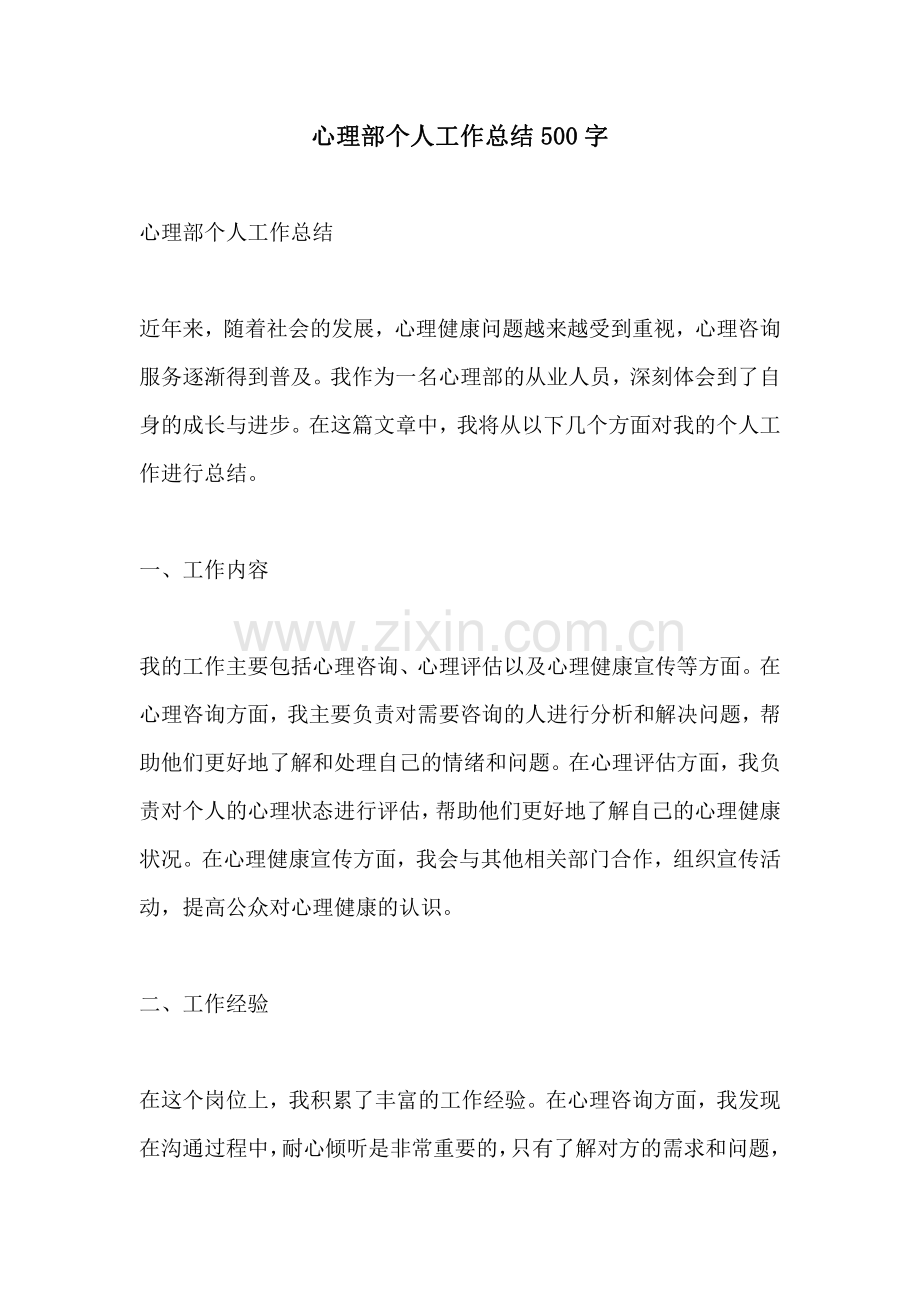 心理部个人工作总结500字

心理部个人工作总结

近年来，随着社会的发展，心理健康问题越来越受到重视，心理咨询服务逐渐得到普及。我作为一名心理部的从业人员，深刻体会到了自身的成长与进步。在这篇文章中，我将从以下几个方面对我的个人工作进行总结。

一、工作内容

我的工作主要包括心理咨询、心理评估以及心理健康宣传等方面。在心理咨询方面，我主要负责对需要咨询的人进行分析和解决问题，帮助他们更好地了解和处理自己的情绪和问题。在心理评估方面，我负责对个人的心理状态进行评估，帮助他们更好地了解自己的心理健康状况。在心理健康宣传方面，我会与其他相关部门合作，组织宣传活动，提高公众对心理健康的认识。

二、工作经验

在这个岗位上，我积累了丰富的工作经验。在心理咨询方面，我发现在沟通过程中，耐心倾听是非常重要的，只有了解对方的需求和问题，

www.zixin.com.cn